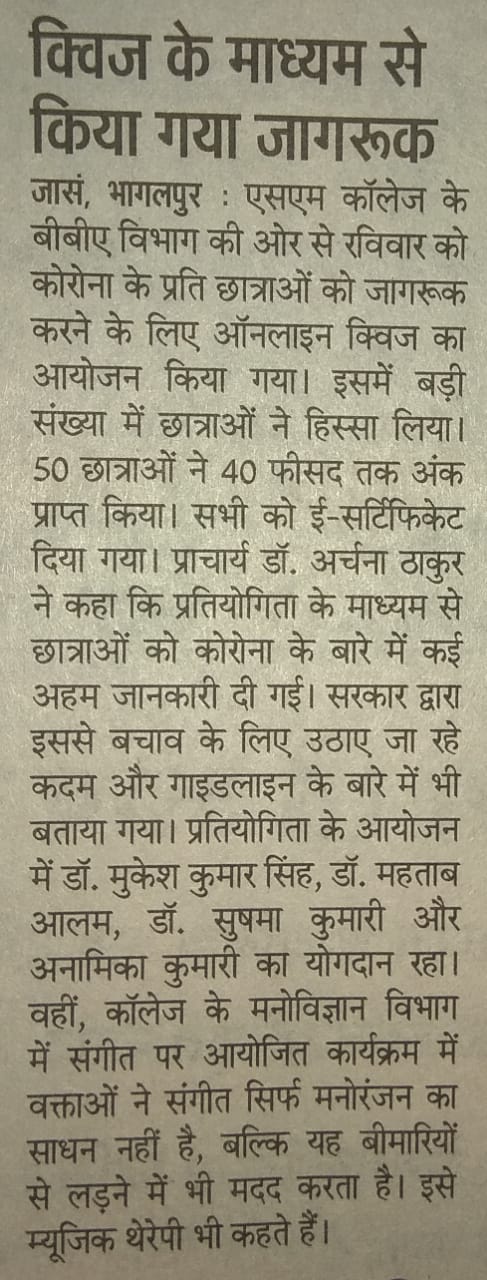 क्विज के माध्यम से किया गया जागरूक

जासं, भागलपुर : एसएम कॉलेज के बीबीए विभाग की ओर से रविवार को कोरोना के प्रति छात्राओं को जागरूक करने के लिए ऑनलाइन क्विज का आयोजन किया गया। इसमें बड़ी संख्या में छात्राओं ने हिस्सा लिया। 50 छात्राओं ने 40 फीसद तक अंक प्राप्त किया। सभी को ई-सर्टिफिकेट दिया गया। प्राचार्य डॉ. अर्चना ठाकुर ने कहा कि प्रतियोगिता के माध्यम से छात्राओं को कोरोना के बारे में कई अहम जानकारी दी गई। सरकार द्वारा इससे बचाव के लिए उठाए जा रहे कदम और गाइडलाइन के बारे में भी बताया गया। प्रतियोगिता के आयोजन में डॉ. मुकेश कुमार सिंह, डॉ. महताब आलम, डॉ. सुषमा कुमारी और अनामिका कुमारी का योगदान रहा। वहीं, कॉलेज के मनोविज्ञान विभाग में संगीत पर आयोजित कार्यक्रम में वक्ताओं ने संगीत सिर्फ मनोरंजन का साधन नहीं है, बल्कि यह बीमारियों से लड़ने में भी मदद करता है। इसे म्यूजिक थेरेपी भी कहते हैं।